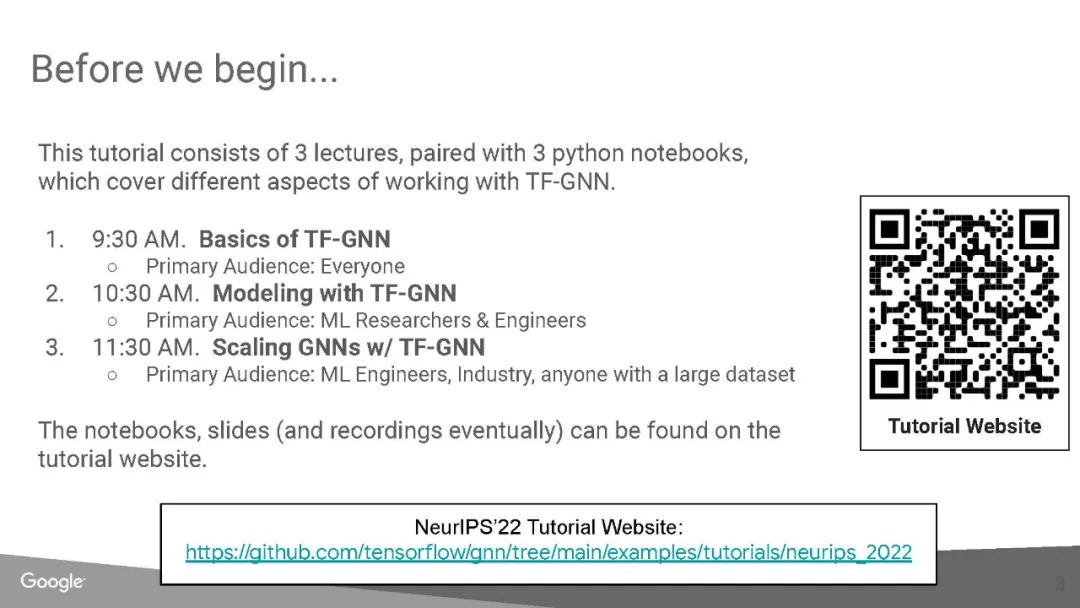 Before we begin...

This tutorial consists of 3 lectures, paired with 3 python notebooks, which cover different aspects of working with TF-GNN.

1. 9:30 AM. Basics of TF-GNN
○ Primary Audience: Everyone
2. 10:30 AM. Modeling with TF-GNN
○ Primary Audience: ML Researchers & Engineers
3. 11:30 AM. Scaling GNNs w/ TF-GNN
○ Primary Audience: ML Engineers, Industry, anyone with a large dataset

The notebooks, slides (and recordings eventually) can be found on the tutorial website.

Tutorial Website

NeurIPS'22 Tutorial Website:
https://github.com/tensorflow/gnn/tree/main/examples/tutorials/neurips_2022

Google

3